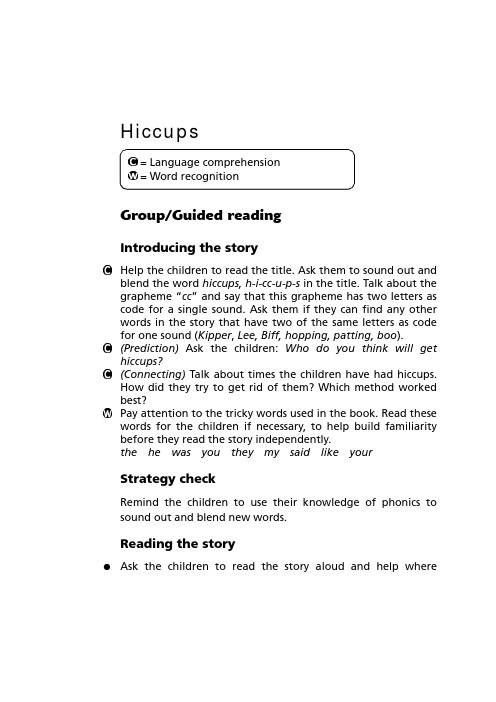 Hiccups

C = Language comprehension
W = Word recognition

Group/Guided reading

Introducing the story

C Help the children to read the title. Ask them to sound out and blend the word hiccups, h-i-cc-u-p-s in the title. Talk about the grapheme "cc" and say that this grapheme has two letters as code for a single sound. Ask them if they can find any other words in the story that have two of the same letters as code for one sound (Kipper, Lee, Biff, hopping, patting, boo).

C (Prediction) Ask the children: Who do you think will get hiccups?

C (Connecting) Talk about times the children have had hiccups. How did they try to get rid of them? Which method worked best?

W Pay attention to the tricky words used in the book. Read these words for the children if necessary, to help build familiarity before they read the story independently.
the he was you they my said like your

Strategy check

Remind the children to use their knowledge of phonics to sound out and blend new words.

Reading the story

● Ask the children to read the story aloud and help where